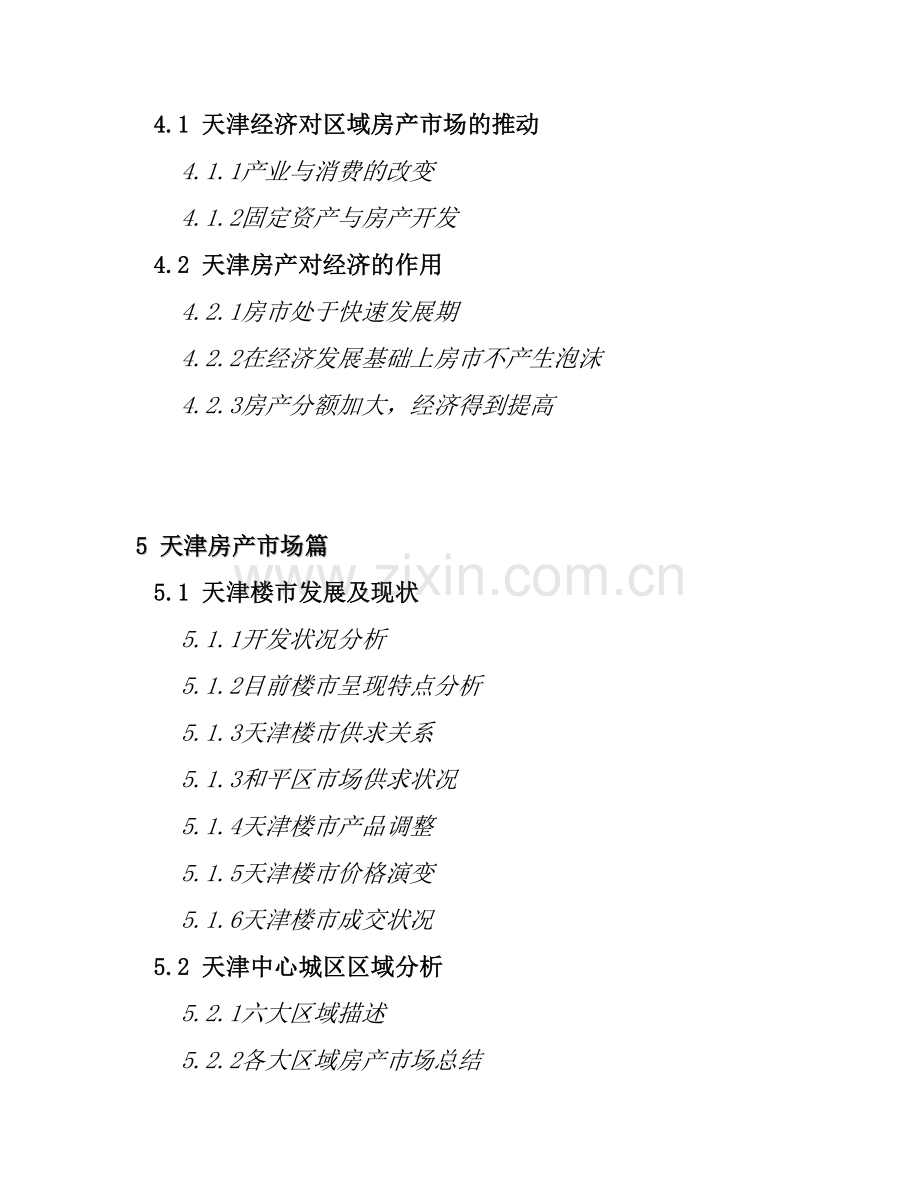 4.1 天津经济对区域房产市场的推动

4.1.1产业与消费的改变

4.1.2固定资产与房产开发

4.2 天津房产对经济的作用

4.2.1房市处于快速发展期

4.2.2在经济发展基础上房市不产生泡沫

4.2.3房产分额加大，经济得到提高

5 天津房产市场篇

5.1 天津楼市发展及现状

5.1.1开发状况分析

5.1.2目前楼市呈现特点分析

5.1.3天津楼市供求关系

5.1.3和平区市场供求状况

5.1.4天津楼市产品调整

5.1.5天津楼市价格演变

5.1.6天津楼市成交状况

5.2 天津中心城区区域分析

5.2.1六大区域描述

5.2.2各大区域房产市场总结

www.zixin.com.cn